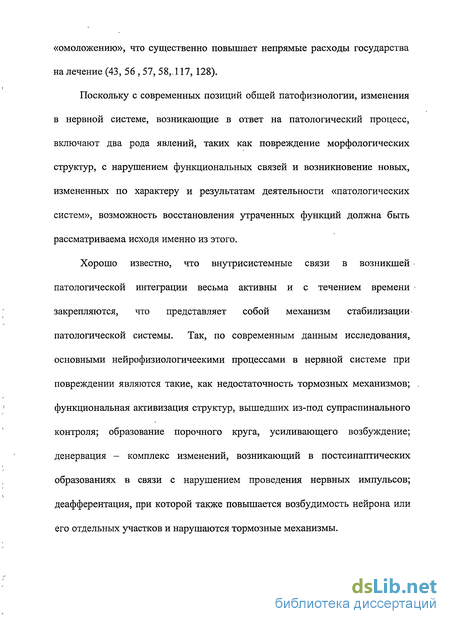 «омоложению», что существенно повышает непрямые расходы государства на лечение (43, 56 , 57, 58, 117, 128).

Поскольку с современных позиций общей патофизиологии, изменения в нервной системе, возникающие в ответ на патологический процесс, включают два рода явлений, таких как повреждение морфологических структур, с нарушением функциональных связей и возникновение новых, измененных по характеру и результатам деятельности «патологических систем», возможность восстановления утраченных функций должна быть рассматриваема исходя именно из этого.

Хорошо известно, что внутрисистемные связи в возникшей патологической интеграции весьма активны и с течением времени закрепляются, что представляет собой механизм стабилизации патологической системы. Так, по современным данным исследования, основными нейрофизиологичеекими процессами в нервной системе при повреждении являются такие, как недостаточность тормозных механизмов; функциональная активизация структур, вышедших из-под супраспинального контроля; образование порочного круга, усиливающего возбуждение; денервация – комплекс изменений, возникающий в постсинаптических образованиях в связи с нарушением проведения нервных импульсов; деафферентация, при которой также повышается возбудимость нейрона или его отдельных участков и нарушаются тормозные механизмы.

dsLib.net
библиотека диссертаций